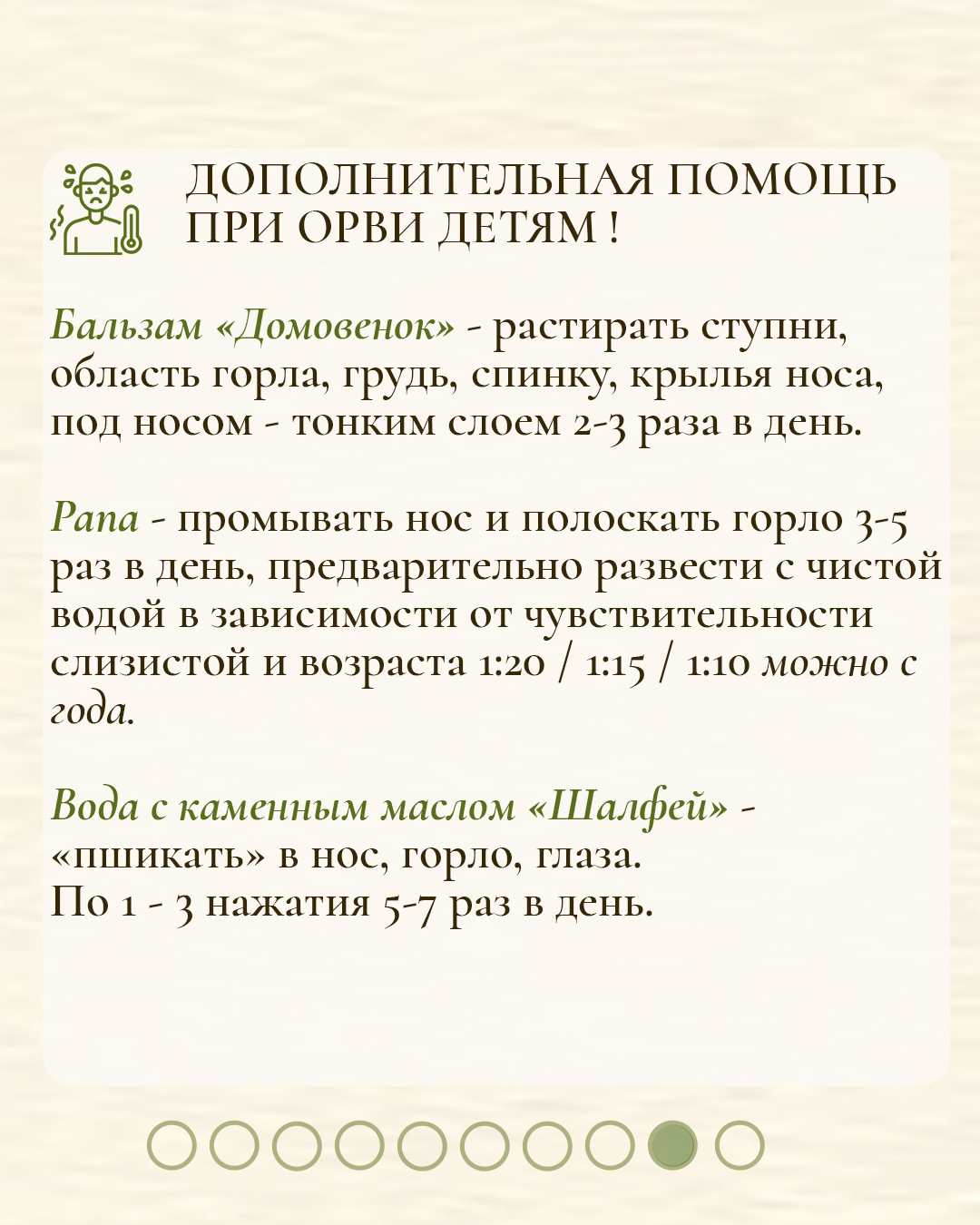 ДОПОЛНИТЕЛЬНАЯ ПОМОЩЬ ПРИ ОРВИ ДЕТЯМ !

Бальзам «Домовенок» - растирать ступни, область горла, грудь, спинку, крылья носа, под носом - тонким слоем 2-3 раза в день.

Рапа - промывать нос и полоскать горло 3-5 раз в день, предварительно развести с чистой водой в зависимости от чувствительности слизистой и возраста 1:20 / 1:15 / 1:10 можно с года.

Вода с каменным маслом «Шалфей» - «пшикать» в нос, горло, глаза.
По 1 - 3 нажатия 5-7 раз в день.